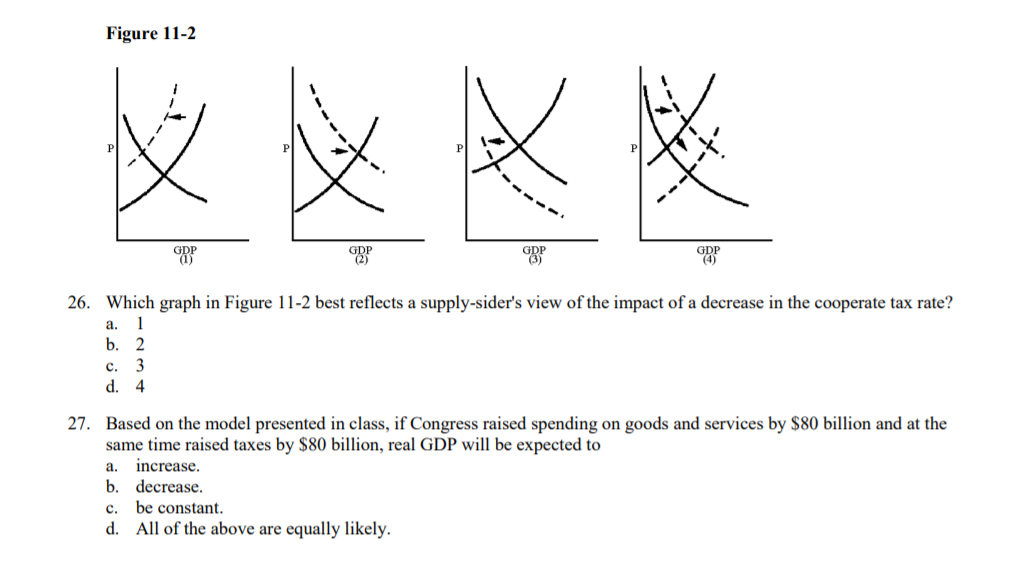 Figure 11-2

P

GDP
(1)

P

GDP
(2)

P

GDP
(3)

P

GDP
(4)

26. Which graph in Figure 11-2 best reflects a supply-sider's view of the impact of a decrease in the cooperate tax rate?
a. 1
b. 2
c. 3
d. 4

27. Based on the model presented in class, if Congress raised spending on goods and services by \$80 billion and at the same time raised taxes by \$80 billion, real GDP will be expected to
a. increase.
b. decrease.
c. be constant.
d. All of the above are equally likely.